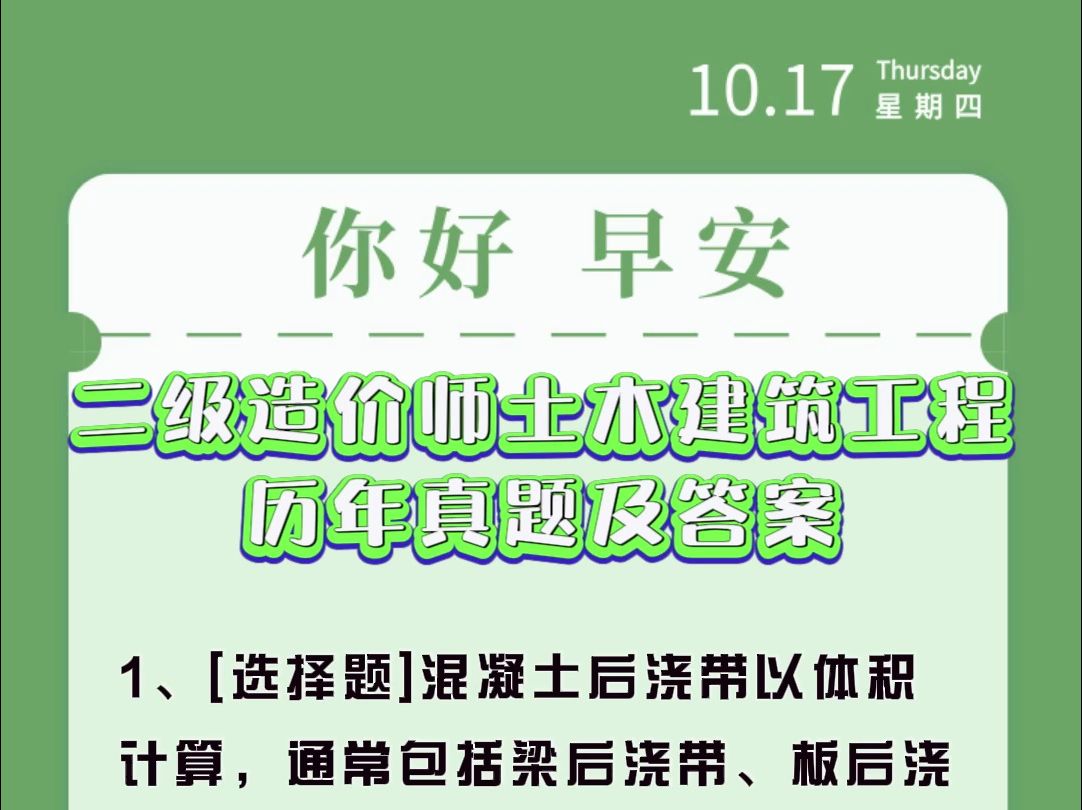 10.17 Thursday
星期四

你好 早安

二级造价师土木建筑工程
历年真题及答案

1、[选择题]混凝土后浇带以体积计算，通常包括梁后浇带、板后浇